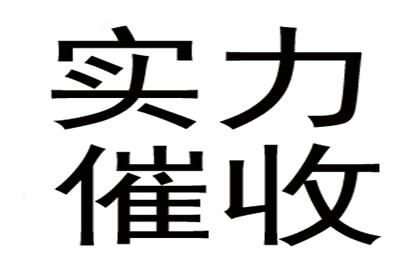 实力
催收